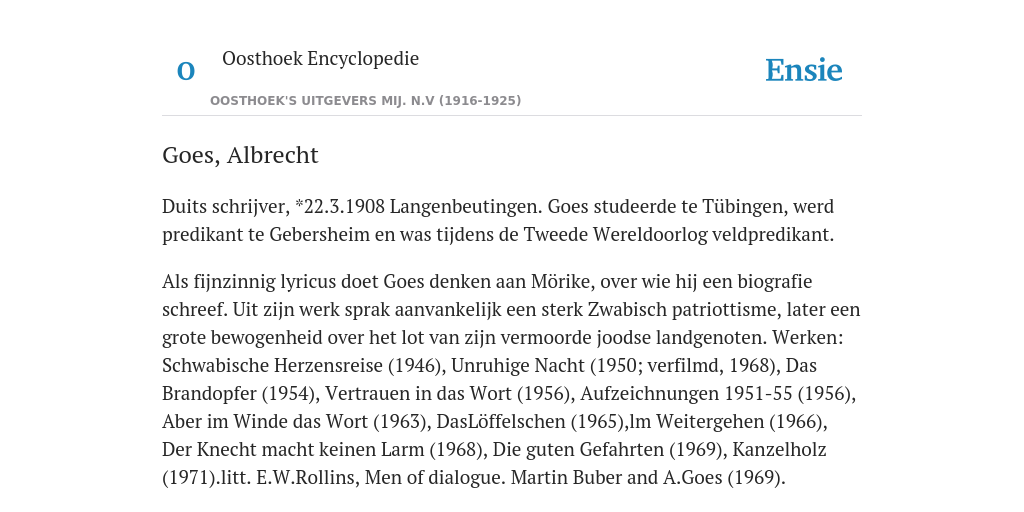 O

Oosthoek Encyclopedie

OOSTHOEK'S UITGEVERS MIJ. N.V (1916-1925)

Ensie

Goes, Albrecht

Duits schrijver, *22.3.1908 Langenbeutingen. Goes studeerde te Tübingen, werd predikant te Gebersheim en was tijdens de Tweede Wereldoorlog veldpredikant.

Als fijnzinnig lyricus doet Goes denken aan Mörike, over wie hij een biografie schreef. Uit zijn werk sprak aanvankelijk een sterk Zwabisch patriottisme, later een grote bewogenheid over het lot van zijn vermoorde joodse landgenoten. Werken: Schwabische Herzensreise (1946), Unruhige Nacht (1950; verfilmd, 1968), Das Brandopfer (1954), Vertrauen in das Wort (1956), Aufzeichnungen 1951-55 (1956), Aber im Winde das Wort (1963), DasLöffelschen (1965),lm Weitergehen (1966), Der Knecht macht keinen Larm (1968), Die guten Gefahrten (1969), Kanzelholz (1971).litt. E.W.Rollins, Men of dialogue. Martin Buber and A.Goes (1969).